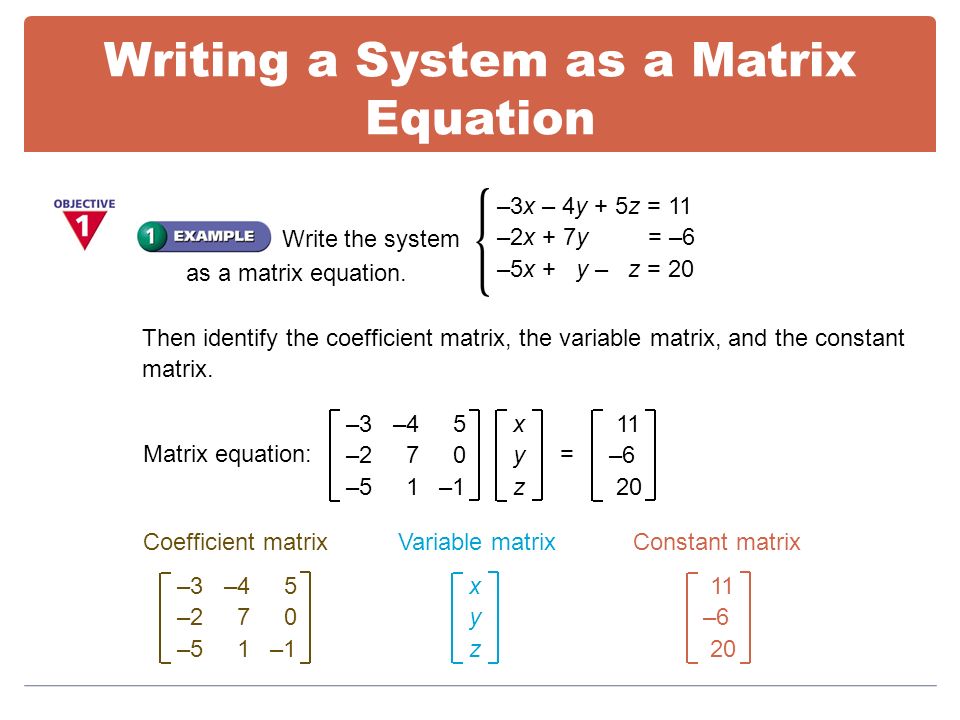 Writing a System as a Matrix Equation

OBJECTIVE 1

1 EXAMPLE Write the system as a matrix equation.

$\begin{cases} -3x - 4y + 5z = 11 \\ -2x + 7y = -6 \\ -5x + y - z = 20 \end{cases}$

Then identify the coefficient matrix, the variable matrix, and the constant matrix.

Matrix equation: $\begin{bmatrix} -3 & -4 & 5 \\ -2 & 7 & 0 \\ -5 & 1 & -1 \end{bmatrix} \begin{bmatrix} x \\ y \\ z \end{bmatrix} = \begin{bmatrix} 11 \\ -6 \\ 20 \end{bmatrix}$

Coefficient matrix

$\begin{bmatrix} -3 & -4 & 5 \\ -2 & 7 & 0 \\ -5 & 1 & -1 \end{bmatrix}$

Variable matrix

$\begin{bmatrix} x \\ y \\ z \end{bmatrix}$

Constant matrix

$\begin{bmatrix} 11 \\ -6 \\ 20 \end{bmatrix}$